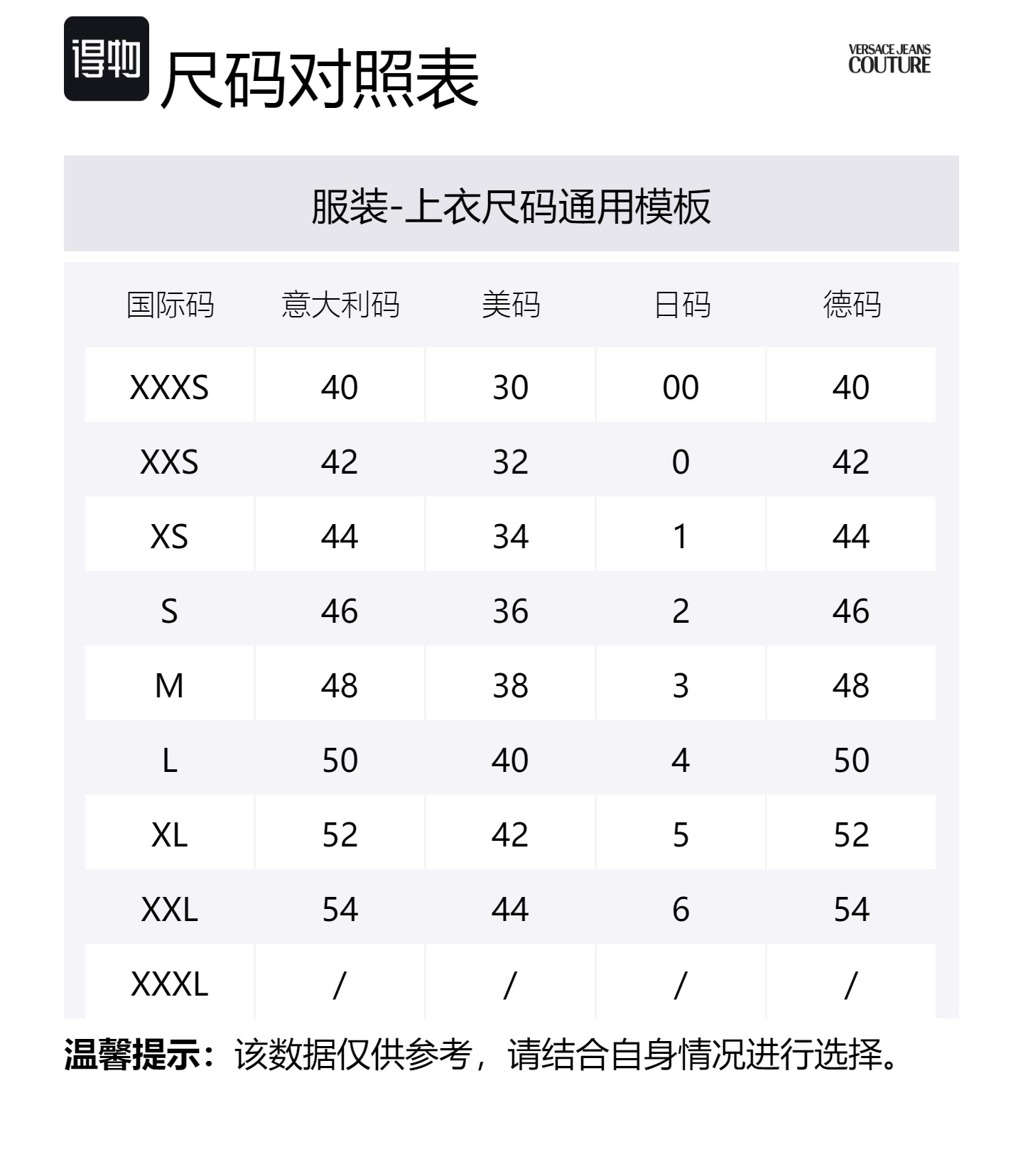 得物 尺码对照表

VERSACE JEANS COUTURE

服装-上衣尺码通用模板

| 国际码 | 意大利码 | 美码 | 日码 | 德码 |
|---|---|---|---|---|
| XXXS | 40 | 30 | 00 | 40 |
| XXS | 42 | 32 | 0 | 42 |
| XS | 44 | 34 | 1 | 44 |
| S | 46 | 36 | 2 | 46 |
| M | 48 | 38 | 3 | 48 |
| L | 50 | 40 | 4 | 50 |
| XL | 52 | 42 | 5 | 52 |
| XXL | 54 | 44 | 6 | 54 |
| XXXL | / | / | / | / |

温馨提示：该数据仅供参考，请结合自身情况进行选择。